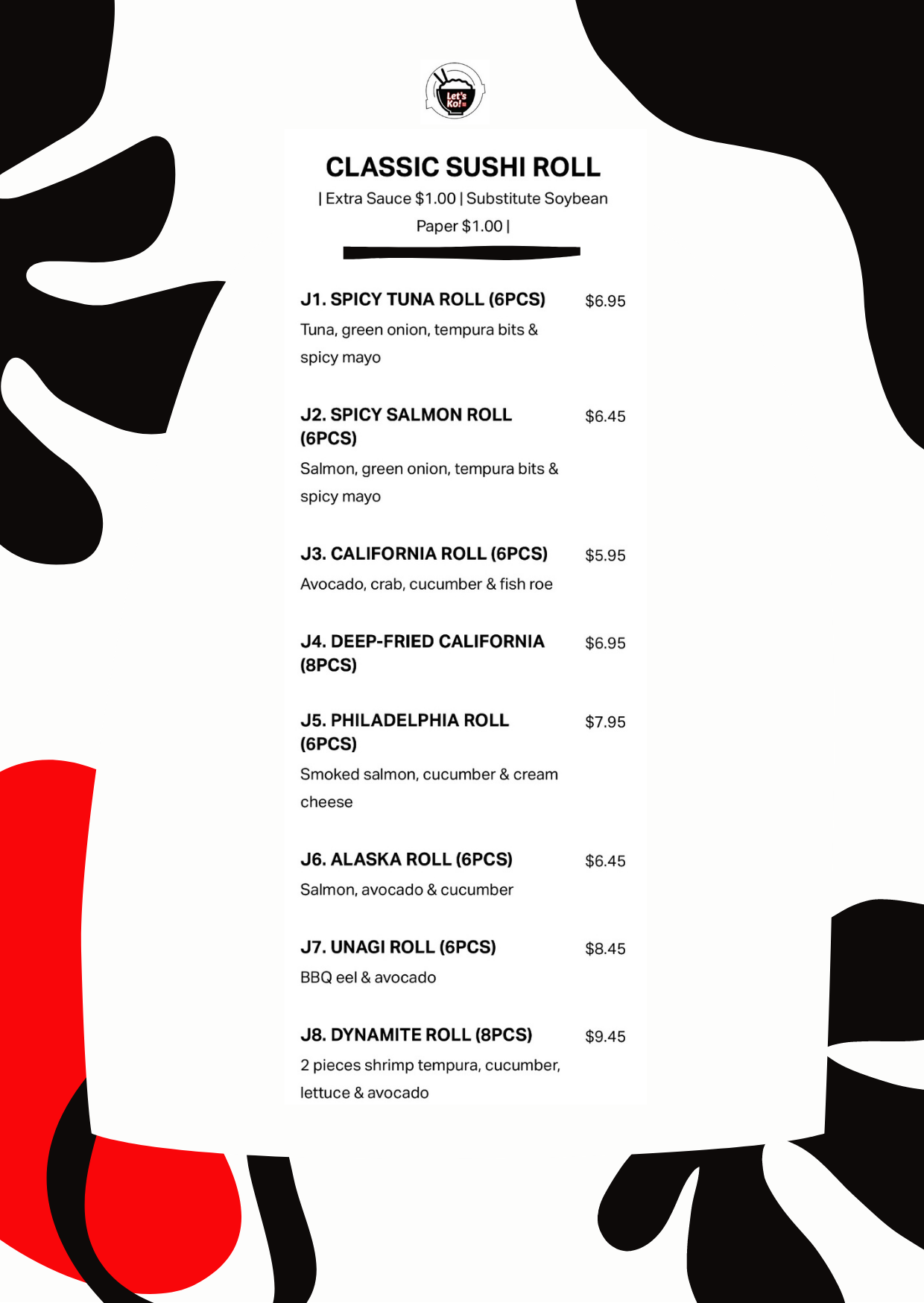 Let's Ko!

CLASSIC SUSHI ROLL

| Extra Sauce $1.00 | Substitute Soybean Paper $1.00 |

J1. SPICY TUNA ROLL (6PCS) $6.95
Tuna, green onion, tempura bits & spicy mayo

J2. SPICY SALMON ROLL (6PCS) $6.45
Salmon, green onion, tempura bits & spicy mayo

J3. CALIFORNIA ROLL (6PCS) $5.95
Avocado, crab, cucumber & fish roe

J4. DEEP-FRIED CALIFORNIA (8PCS) $6.95

J5. PHILADELPHIA ROLL (6PCS) $7.95
Smoked salmon, cucumber & cream cheese

J6. ALASKA ROLL (6PCS) $6.45
Salmon, avocado & cucumber

J7. UNAGI ROLL (6PCS) $8.45
BBQ eel & avocado

J8. DYNAMITE ROLL (8PCS) $9.45
2 pieces shrimp tempura, cucumber, lettuce & avocado